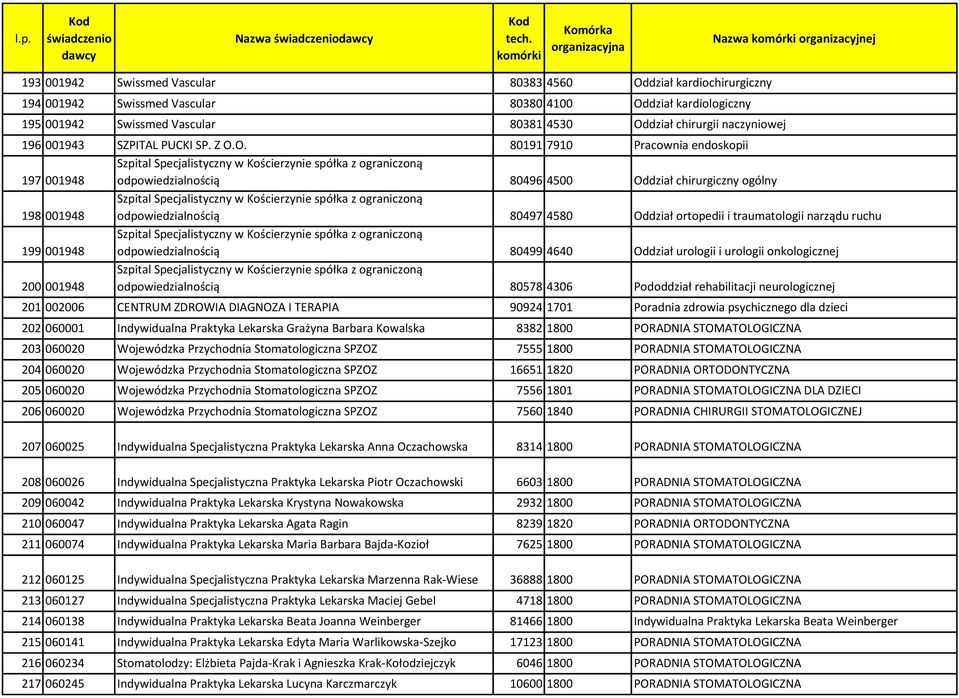 | l.p. | Kod świadczeniodawcy | Nazwa świadczeniodawcy | Kod tech. komórki | Komórka organizacyjna | Nazwa komórki organizacyjnej |
|---|---|---|---|---|---|
| 193 | 001942 | Swissmed Vascular | 80383 | 4560 | Oddział kardiochirurgiczny |
| 194 | 001942 | Swissmed Vascular | 80380 | 4100 | Oddział kardiologiczny |
| 195 | 001942 | Swissmed Vascular | 80381 | 4530 | Oddział chirurgii naczyniowej |
| 196 | 001943 | SZPITAL PUCKI SP. Z O.O. | 80191 | 7910 | Pracownia endoskopii |
| 197 | 001948 | Szpital Specjalistyczny w Kościerzynie spółka z ograniczoną odpowiedzialnością | 80496 | 4500 | Oddział chirurgiczny ogólny |
| 198 | 001948 | Szpital Specjalistyczny w Kościerzynie spółka z ograniczoną odpowiedzialnością | 80497 | 4580 | Oddział ortopedii i traumatologii narządu ruchu |
| 199 | 001948 | Szpital Specjalistyczny w Kościerzynie spółka z ograniczoną odpowiedzialnością | 80499 | 4640 | Oddział urologii i urologii onkologicznej |
| 200 | 001948 | Szpital Specjalistyczny w Kościerzynie spółka z ograniczoną odpowiedzialnością | 80578 | 4306 | Pododdział rehabilitacji neurologicznej |
| 201 | 002006 | CENTRUM ZDROWIA DIAGNOZA I TERAPIA | 90924 | 1701 | Poradnia zdrowia psychicznego dla dzieci |
| 202 | 060001 | Indywidualna Praktyka Lekarska Grażyna Barbara Kowalska | 8382 | 1800 | PORADNIA STOMATOLOGICZNA |
| 203 | 060020 | Wojewódzka Przychodnia Stomatologiczna SPZOZ | 7555 | 1800 | PORADNIA STOMATOLOGICZNA |
| 204 | 060020 | Wojewódzka Przychodnia Stomatologiczna SPZOZ | 16651 | 1820 | PORADNIA ORTODONTYCZNA |
| 205 | 060020 | Wojewódzka Przychodnia Stomatologiczna SPZOZ | 7556 | 1801 | PORADNIA STOMATOLOGICZNA DLA DZIECI |
| 206 | 060020 | Wojewódzka Przychodnia Stomatologiczna SPZOZ | 7560 | 1840 | PORADNIA CHIRURGII STOMATOLOGICZNEJ |
| 207 | 060025 | Indywidualna Specjalistyczna Praktyka Lekarska Anna Oczachowska | 8314 | 1800 | PORADNIA STOMATOLOGICZNA |
| 208 | 060026 | Indywidualna Specjalistyczna Praktyka Lekarska Piotr Oczachowski | 6603 | 1800 | PORADNIA STOMATOLOGICZNA |
| 209 | 060042 | Indywidualna Praktyka Lekarska Krystyna Nowakowska | 2932 | 1800 | PORADNIA STOMATOLOGICZNA |
| 210 | 060047 | Indywidualna Praktyka Lekarska Agata Ragin | 8239 | 1820 | PORADNIA ORTODONTYCZNA |
| 211 | 060074 | Indywidualna Praktyka Lekarska Maria Barbara Bajda-Kozioł | 7625 | 1800 | PORADNIA STOMATOLOGICZNA |
| 212 | 060125 | Indywidualna Specjalistyczna Praktyka Lekarska Marzenna Rak-Wiese | 36888 | 1800 | PORADNIA STOMATOLOGICZNA |
| 213 | 060127 | Indywidualna Specjalistyczna Praktyka Lekarska Maciej Gebel | 4718 | 1800 | PORADNIA STOMATOLOGICZNA |
| 214 | 060138 | Indywidualna Praktyka Lekarska Beata Joanna Weinberger | 81466 | 1800 | Indywidualna Praktyka Lekarska Beata Weinberger |
| 215 | 060141 | Indywidualna Praktyka Lekarska Edyta Maria Warlikowska-Szejko | 17123 | 1800 | PORADNIA STOMATOLOGICZNA |
| 216 | 060234 | Stomatolodzy: Elżbieta Pajda-Krak i Agnieszka Krak-Kołodziejczyk | 6046 | 1800 | PORADNIA STOMATOLOGICZNA |
| 217 | 060245 | Indywidualna Praktyka Lekarska Lucyna Karczmarczyk | 10600 | 1800 | PORADNIA STOMATOLOGICZNA |